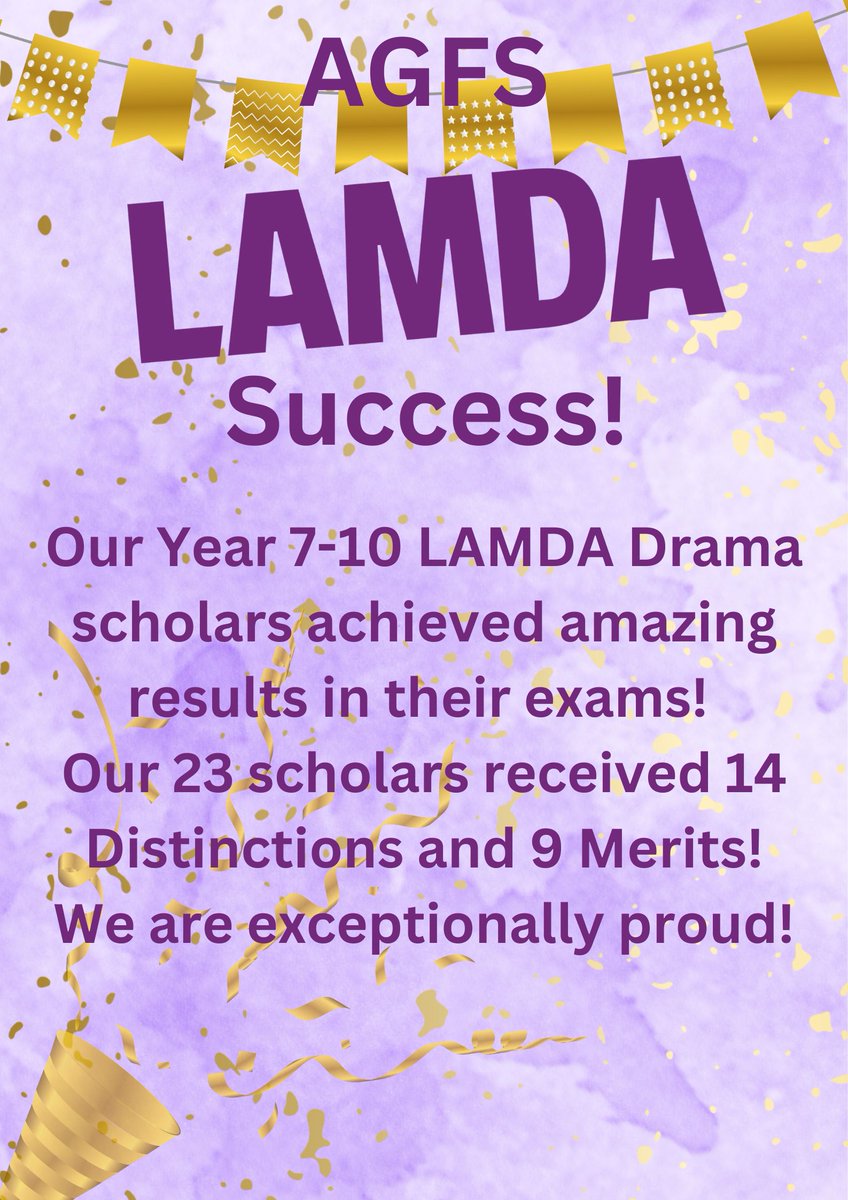 AGFS

LAMDA

Success!

Our Year 7-10 LAMDA Drama scholars achieved amazing results in their exams!
Our 23 scholars received 14 Distinctions and 9 Merits!
We are exceptionally proud!